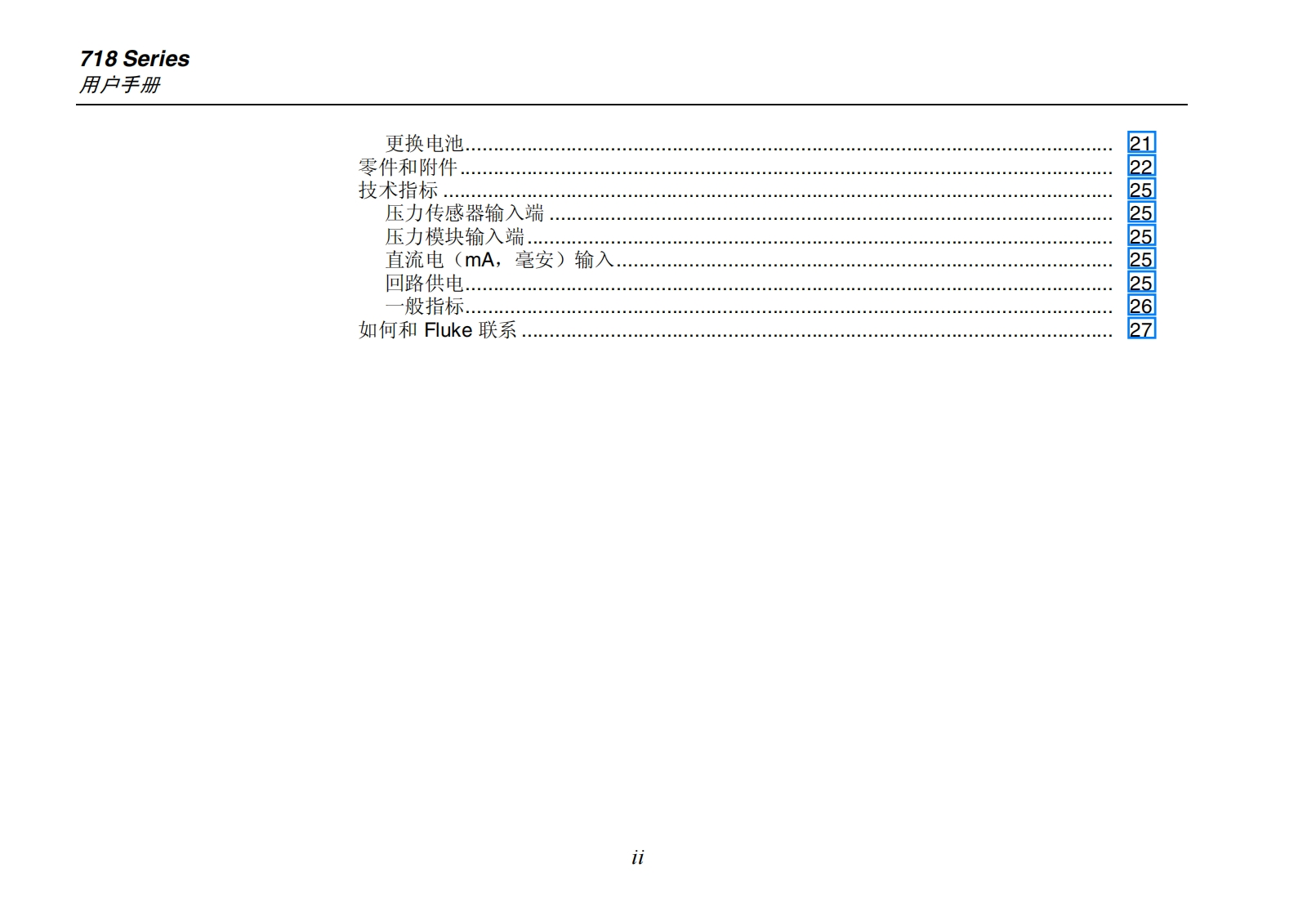 718 Series
用户手册

更换电池 21
零件和附件 22
技术指标 25
压力传感器输入端 25
压力模块输入端 25
直流电（mA，毫安）输入 25
回路供电 25
一般指标 26
如何和Fluke联系 27

ii